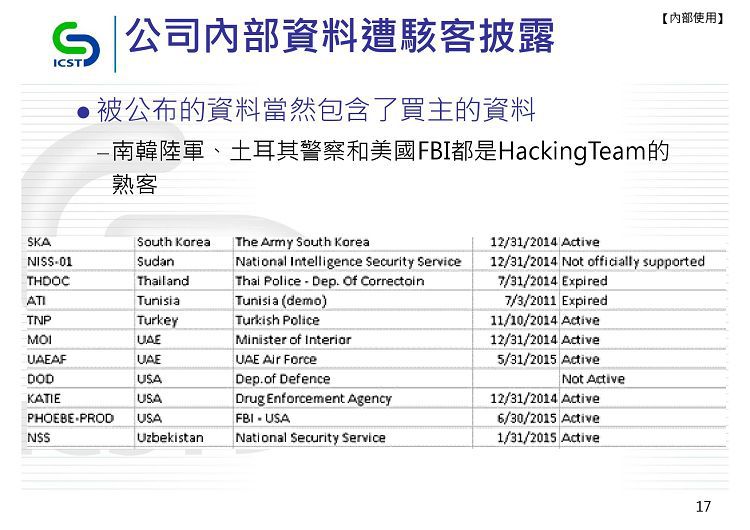 ICST

公司內部資料遭駭客披露

【內部使用】

● 被公布的資料當然包含了買主的資料

– 南韓陸軍、土耳其警察和美國FBI都是HackingTeam的熟客

| SKA | South Korea | The Army South Korea | 12/31/2014 | Active |
|---|---|---|---|---|
| NISS-01 | Sudan | National Intelligence Security Service | 12/31/2014 | Not officially supported |
| THDOC | Thailand | Thai Police - Dep. Of Correctoin | 7/31/2014 | Expired |
| ATI | Tunisia | Tunisia (demo) | 7/3/2011 | Expired |
| TNP | Turkey | Turkish Police | 11/10/2014 | Active |
| MOI | UAE | Minister of Interior | 12/31/2014 | Active |
| UAEAF | UAE | UAE Air Force | 5/31/2015 | Active |
| DOD | USA | Dep.of Defence | | Not Active |
| KATIE | USA | Drug Enforcement Agency | 12/31/2014 | Active |
| PHOEBE-PROD | USA | FBI - USA | 6/30/2015 | Active |
| NSS | Uzbekistan | National Security Service | 1/31/2015 | Active |

17